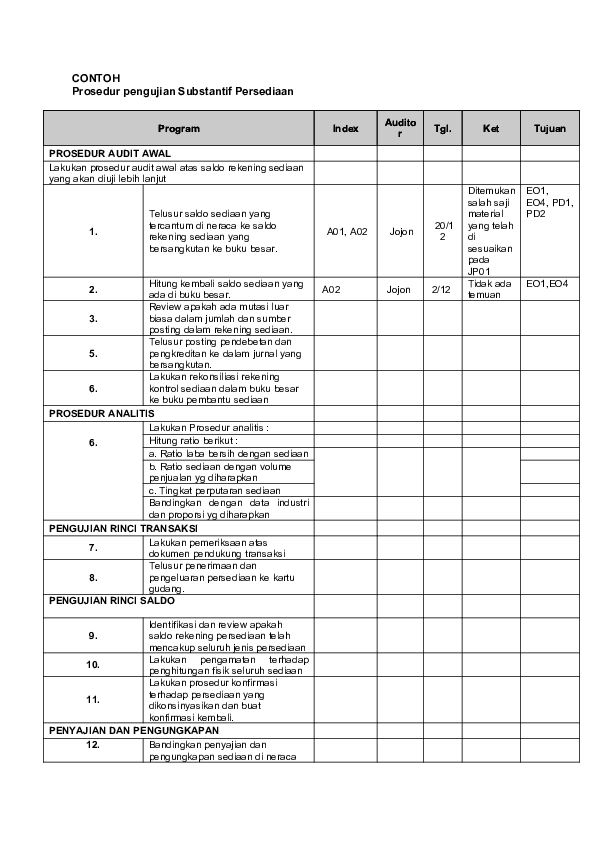 CONTOH
Prosedur pengujian Substantif Persediaan

| Program | | Index | Auditor | Tgl. | Ket | Tujuan |
|---|---|---|---|---|---|---|
| PROSEDUR AUDIT AWAL | | | | | | |
| Lakukan prosedur audit awal atas saldo rekening sediaan yang akan diuji lebih lanjut | | | | | | |
| 1. | Telusur saldo sediaan yang tercantum di neraca ke saldo rekening sediaan yang bersangkutan ke buku besar. | A01, A02 | Jojon | 20/12 | Ditemukan salah saji material yang telah di sesuaikan pada JP01 | EO1, EO4, PD1, PD2 |
| 2. | Hitung kembali saldo sediaan yang ada di buku besar. | A02 | Jojon | 2/12 | Tidak ada temuan | EO1,EO4 |
| 3. | Review apakah ada mutasi luar biasa dalam jumlah dan sumber posting dalam rekening sediaan. | | | | | |
| 5. | Telusur posting pendebetan dan pengkreditan ke dalam jurnal yang bersangkutan. | | | | | |
| 6. | Lakukan rekonsiliasi rekening kontrol sediaan dalam buku besar ke buku pembantu sediaan | | | | | |
| PROSEDUR ANALITIS | | | | | | |
| 6. | Lakukan Prosedur analitis : | | | | | |
| | Hitung ratio berikut : | | | | | |
| | a. Ratio laba bersih dengan sediaan | | | | | |
| | b. Ratio sediaan dengan volume penjualan yg diharapkan | | | | | |
| | c. Tingkat perputaran sediaan | | | | | |
| | Bandingkan dengan data industri dan proporsi yg diharapkan | | | | | |
| PENGUJIAN RINCI TRANSAKSI | | | | | | |
| 7. | Lakukan pemeriksaan atas dokumen pendukung transaksi | | | | | |
| 8. | Telusur penerimaan dan pengeluaran persediaan ke kartu gudang. | | | | | |
| PENGUJIAN RINCI SALDO | | | | | | |
| 9. | Identifikasi dan review apakah saldo rekening persediaan telah mencakup seluruh jenis persediaan | | | | | |
| 10. | Lakukan pengamatan terhadap penghitungan fisik seluruh sediaan | | | | | |
| 11. | Lakukan prosedur konfirmasi terhadap persediaan yang dikonsinyasikan dan buat konfirmasi kembali. | | | | | |
| PENYAJIAN DAN PENGUNGKAPAN | | | | | | |
| 12. | Bandingkan penyajian dan pengungkapan sediaan di neraca | | | | | |